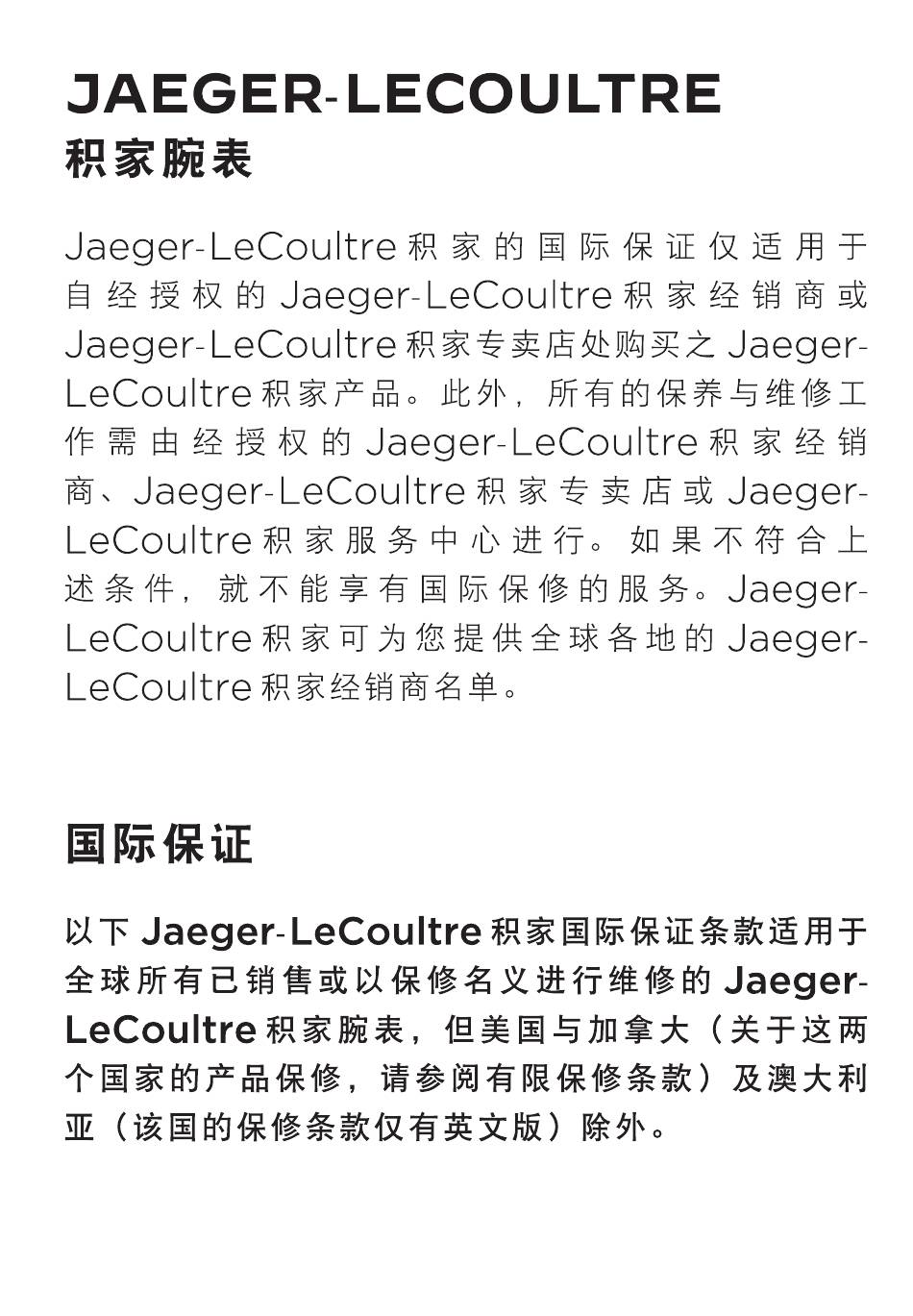 JAEGER-LECOULTRE
积家腕表

Jaeger-LeCoultre 积家的国际保证仅适用于自经授权的 Jaeger-LeCoultre 积家经销商或 Jaeger-LeCoultre 积家专卖店处购买之 Jaeger-LeCoultre 积家产品。此外，所有的保养与维修工作需由经授权的 Jaeger-LeCoultre 积家经销商、Jaeger-LeCoultre 积家专卖店或 Jaeger-LeCoultre 积家服务中心进行。如果不符合上述条件，就不能享有国际保修的服务。Jaeger-LeCoultre 积家可为您提供全球各地的 Jaeger-LeCoultre 积家经销商名单。

国际保证

以下 Jaeger-LeCoultre 积家国际保证条款适用于全球所有已销售或以保修名义进行维修的 Jaeger-LeCoultre 积家腕表，但美国与加拿大（关于这两个国家的产品保修，请参阅有限保修条款）及澳大利亚（该国的保修条款仅有英文版）除外。